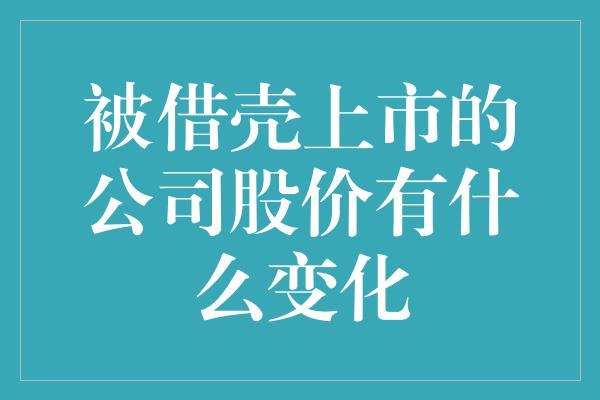 被借壳上市的公司股价有什么变化